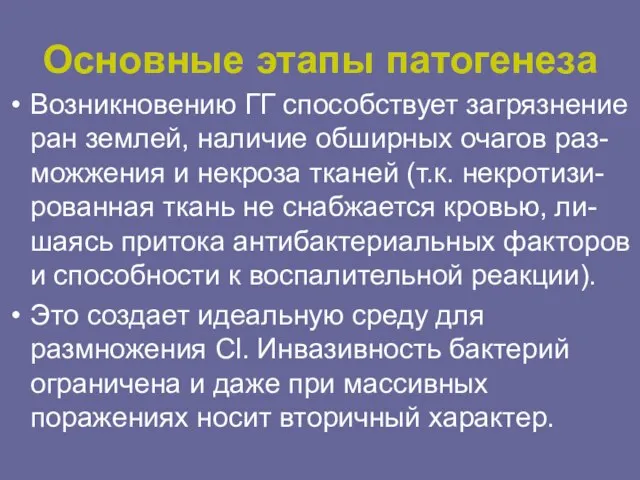 Основные этапы патогенеза

• Возникновению ГГ способствует загрязнение ран землей, наличие обширных очагов размозжения и некроза тканей (т.к. некротизированная ткань не снабжается кровью, лишаясь притока антибактериальных факторов и способности к воспалительной реакции).

• Это создает идеальную среду для размножения Cl. Инвазивность бактерий ограничена и даже при массивных поражениях носит вторичный характер.